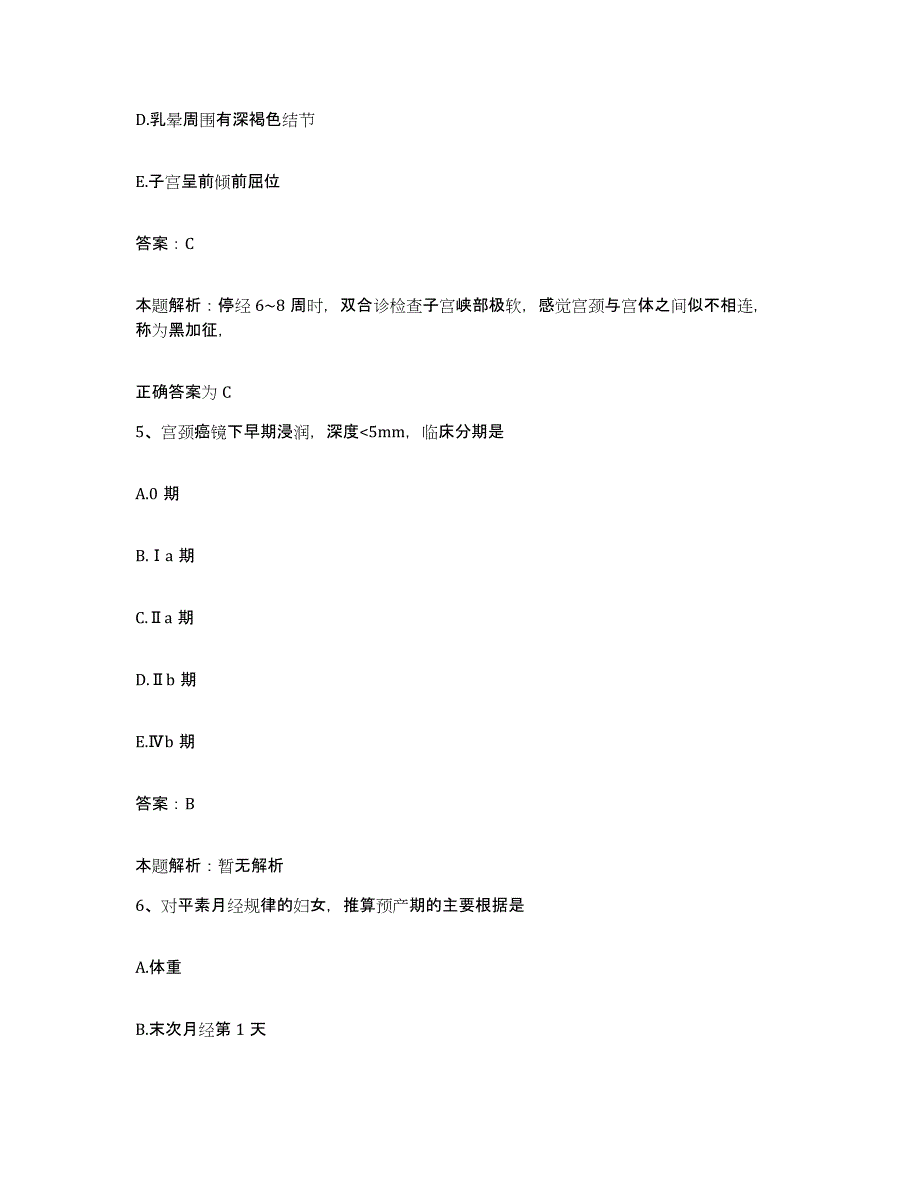 D.乳晕周围有深褐色结节

E.子宫呈前倾前屈位

答案：C

本题解析：停经 6~8 周时，双合诊检查子宫峡部极软，感觉宫颈与宫体之间似不相连，称为黑加征，

正确答案为 C

5、宫颈癌镜下早期浸润，深度<5mm，临床分期是

A.0 期

B.Ⅰa 期

C.Ⅱa 期

D.Ⅱb 期

E.Ⅳb 期

答案：B

本题解析：暂无解析

6、对平素月经规律的妇女，推算预产期的主要根据是

A.体重

B.末次月经第 1 天